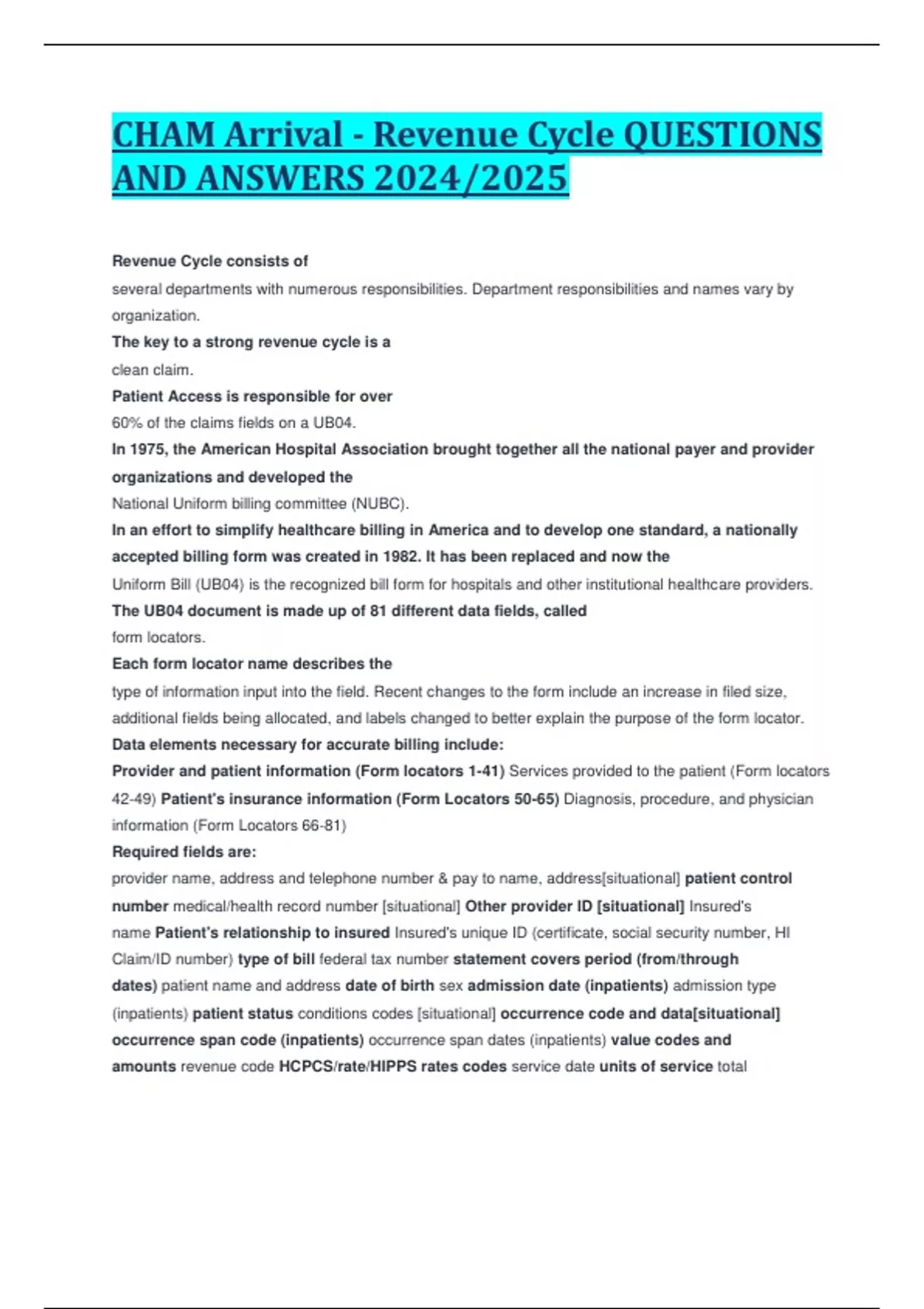 CHAM Arrival - Revenue Cycle QUESTIONS AND ANSWERS 2024/2025

Revenue Cycle consists of
several departments with numerous responsibilities. Department responsibilities and names vary by organization.
The key to a strong revenue cycle is a
clean claim.
Patient Access is responsible for over
60% of the claims fields on a UB04.
In 1975, the American Hospital Association brought together all the national payer and provider organizations and developed the
National Uniform billing committee (NUBC).
In an effort to simplify healthcare billing in America and to develop one standard, a nationally accepted billing form was created in 1982. It has been replaced and now the
Uniform Bill (UB04) is the recognized bill form for hospitals and other institutional healthcare providers.
The UB04 document is made up of 81 different data fields, called
form locators.
Each form locator name describes the
type of information input into the field. Recent changes to the form include an increase in filed size, additional fields being allocated, and labels changed to better explain the purpose of the form locator.
Data elements necessary for accurate billing include:
Provider and patient information (Form locators 1-41) Services provided to the patient (Form locators 42-49) Patient's insurance information (Form Locators 50-65) Diagnosis, procedure, and physician information (Form Locators 66-81)
Required fields are:
provider name, address and telephone number & pay to name, address[situational] patient control number medical/health record number [situational] Other provider ID [situational] Insured's name Patient's relationship to insured Insured's unique ID (certificate, social security number, HI Claim/ID number) type of bill federal tax number statement covers period (from/through dates) patient name and address date of birth sex admission date (inpatients) admission type (inpatients) patient status conditions codes [situational] occurrence code and data[situational] occurrence span code (inpatients) occurrence span dates (inpatients) value codes and amounts revenue code HCPCS/rate/HIPPS rates codes service date units of service total